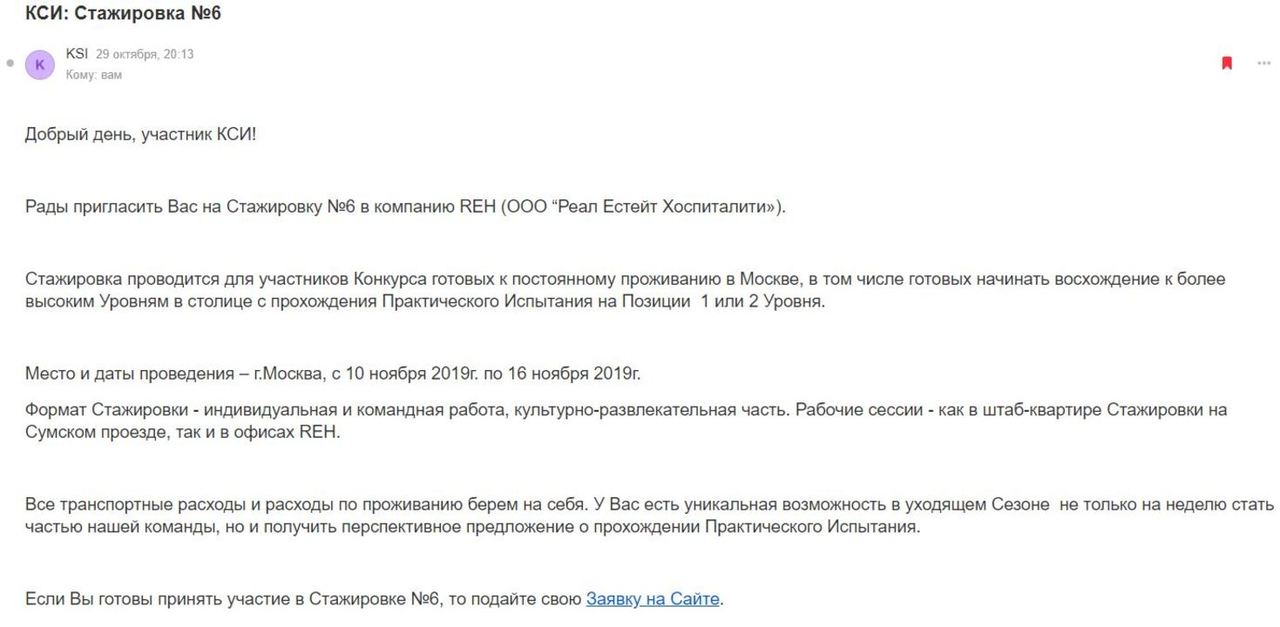 КСИ: Стажировка №6

K

KSI 29 октября, 20:13
Кому: вам

Добрый день, участник КСИ!

Рады пригласить Вас на Стажировку №6 в компанию REH (ООО “Реал Естейт Хоспиталити»).

Стажировка проводится для участников Конкурса готовых к постоянному проживанию в Москве, в том числе готовых начинать восхождение к более высоким Уровням в столице с прохождения Практического Испытания на Позиции 1 или 2 Уровня.

Место и даты проведения – г.Москва, с 10 ноября 2019г. по 16 ноября 2019г.

Формат Стажировки - индивидуальная и командная работа, культурно-развлекательная часть. Рабочие сессии - как в штаб-квартире Стажировки на Сумском проезде, так и в офисах REH.

Все транспортные расходы и расходы по проживанию берем на себя. У Вас есть уникальная возможность в уходящем Сезоне не только на неделю стать частью нашей команды, но и получить перспективное предложение о прохождении Практического Испытания.

Если Вы готовы принять участие в Стажировке №6, то подайте свою Заявку на Сайте.